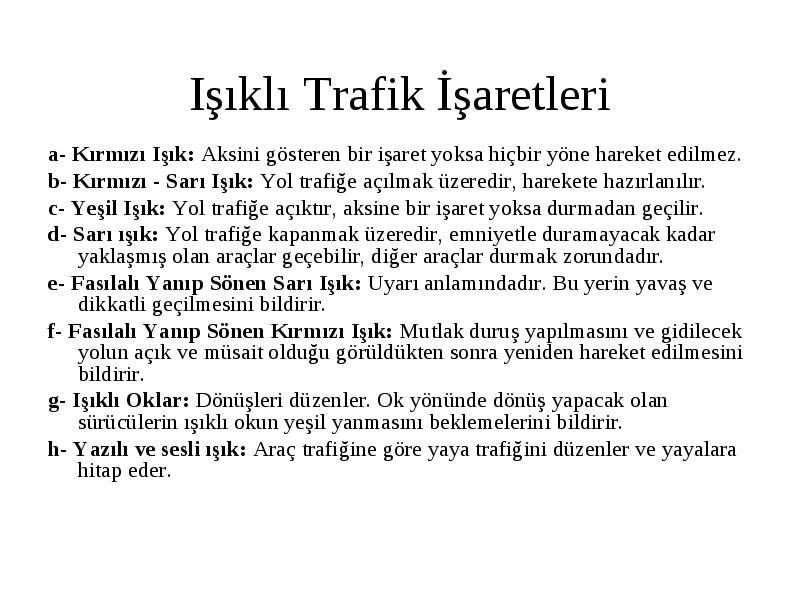 Işıklı Trafik İşaretleri

a- Kırmızı Işık: Aksini gösteren bir işaret yoksa hiçbir yöne hareket edilmez.

b- Kırmızı - Sarı Işık: Yol trafiğe açılmak üzeredir, harekete hazırlanılır.

c- Yeşil Işık: Yol trafiğe açıktır, aksine bir işaret yoksa durmadan geçilir.

d- Sarı ışık: Yol trafiğe kapanmak üzeredir, emniyetle duramayacak kadar yaklaşmış olan araçlar geçebilir, diğer araçlar durmak zorundadır.

e- Fasılalı Yanıp Sönen Sarı Işık: Uyarı anlamındadır. Bu yerin yavaş ve dikkatli geçilmesini bildirir.

f- Fasılalı Yanıp Sönen Kırmızı Işık: Mutlak duruş yapılmasını ve gidilecek yolun açık ve müsait olduğu görüldükten sonra yeniden hareket edilmesini bildirir.

g- Işıklı Oklar: Dönüşleri düzenler. Ok yönünde dönüş yapacak olan sürücülerin ışıklı okun yeşil yanmasını beklemelerini bildirir.

h- Yazılı ve sesli ışık: Araç trafiğine göre yaya trafiğini düzenler ve yayalara hitap eder.